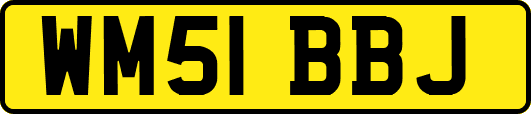 WM51 BBJ